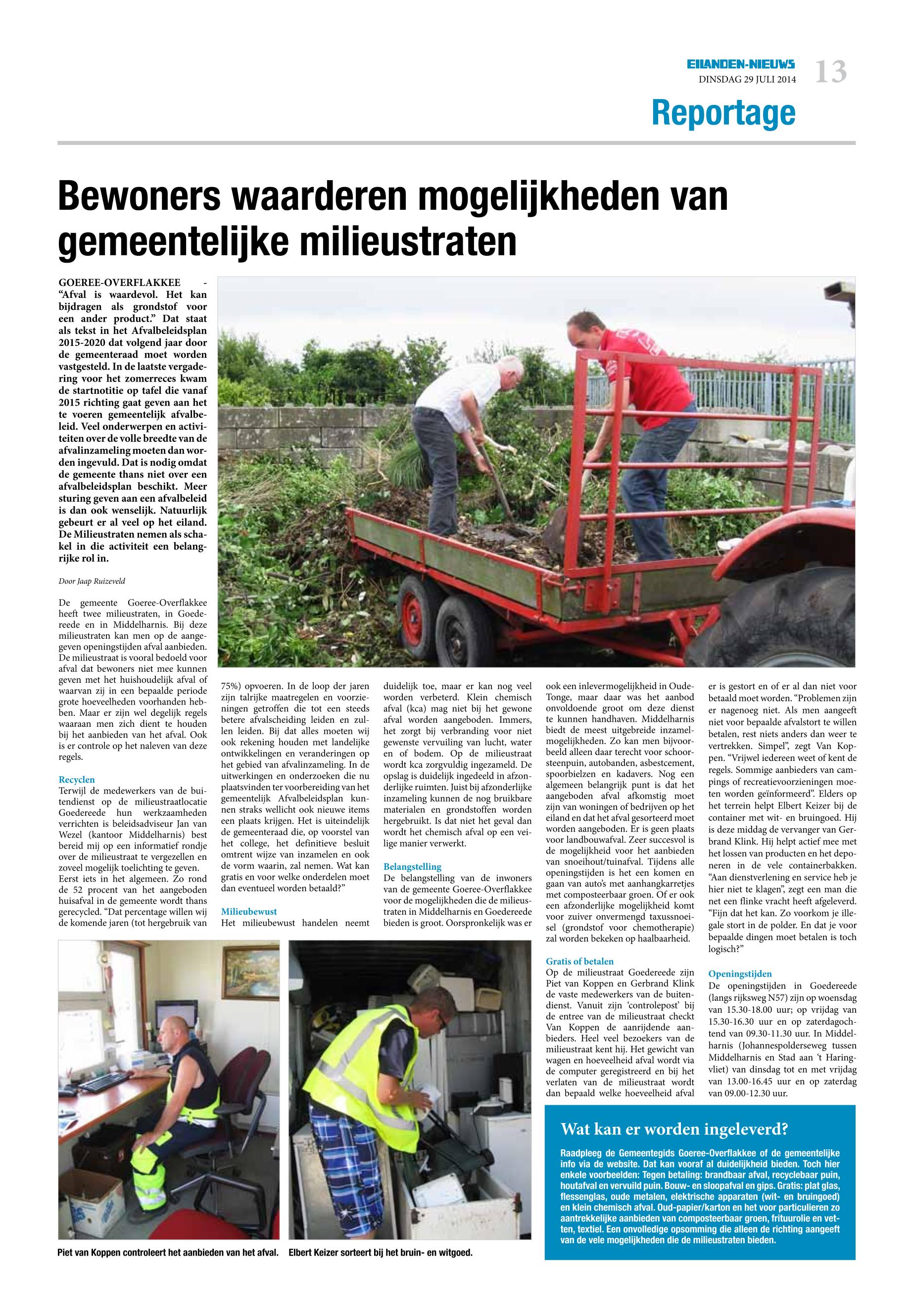 EILANDEN-NIEUWS
DINSDAG 29 JULI 2014
13

Reportage

Bewoners waarderen mogelijkheden van gemeentelijke milieustraten

GOEREE-OVERFLAKKEE - "Afval is waardevol. Het kan bijdragen als grondstof voor een ander product." Dat staat als tekst in het Afvalbeleidsplan 2015-2020 dat volgend jaar door de gemeenteraad moet worden vastgesteld. In de laatste vergadering voor het zomerreces kwam de startnotitie op tafel die vanaf 2015 richting gaat geven aan het te voeren gemeentelijk afvalbeleid. Veel onderwerpen en activiteiten over de volle breedte van de afvalinzameling moeten dan worden ingevuld. Dat is nodig omdat de gemeente thans niet over een afvalbeleidsplan beschikt. Meer sturing geven aan een afvalbeleid is dan ook wenselijk. Natuurlijk gebeurt er al veel op het eiland. De Milieustraten nemen als schakel in die activiteit een belangrijke rol in.

Door Jaap Ruizeveld

De gemeente Goeree-Overflakkee heeft twee milieustraten, in Goedereede en in Middelharnis. Bij deze milieustraten kan men op de aangegeven openingstijden afval aanbieden. De milieustraat is vooral bedoeld voor afval dat bewoners niet mee kunnen geven met het huishoudelijk afval of waarvan zij in een bepaalde periode grote hoeveelheden voorhanden hebben. Maar er zijn wel degelijk regels waaraan men zich dient te houden bij het aanbieden van het afval. Ook is er controle op het naleven van deze regels.

Recyclen
Terwijl de medewerkers van de buitendienst op de milieustraatlocatie Goedereede hun werkzaamheden verrichten is beleidsadviseur Jan van Wezel (kantoor Middelharnis) best bereid mij op een informatief rondje over de milieustraat te vergezellen en zoveel mogelijk toelichting te geven. Eerst iets in het algemeen. Zo rond de 52 procent van het aangeboden huisafval in de gemeente wordt thans gerecycled. "Dat percentage willen wij de komende jaren (tot hergebruik van 75%) opvoeren. In de loop der jaren zijn talrijke maatregelen en voorzieningen getroffen die tot een steeds betere afvalscheiding leiden en zullen leiden. Bij dat alles moeten wij ook rekening houden met landelijke ontwikkelingen en veranderingen op het gebied van afvalinzameling. In de uitwerkingen en onderzoeken die nu plaatsvinden ter voorbereiding van het gemeentelijk Afvalbeleidsplan kunnen straks wellicht ook nieuwe items een plaats krijgen. Het is uiteindelijk de gemeenteraad die, op voorstel van het college, het definitieve besluit omtrent wijze van inzamelen en ook de vorm waarin, zal nemen. Wat kan gratis en voor welke onderdelen moet dan eventueel worden betaald?"

Milieubewust
Het milieubewust handelen neemt duidelijk toe, maar er kan nog veel worden verbeterd. Klein chemisch afval (kca) mag niet bij het gewone afval worden aangeboden. Immers, het zorgt bij verbranding voor niet gewenste vervuiling van lucht, water en of bodem. Op de milieustraat wordt kca zorgvuldig ingezameld. De opslag is duidelijk ingedeeld in afzonderlijke ruimten. Juist bij afzonderlijke inzameling kunnen de nog bruikbare materialen en grondstoffen worden hergebruikt. Is dat niet het geval dan wordt het chemisch afval op een veilige manier verwerkt.

Belangstelling
De belangstelling van de inwoners van de gemeente Goeree-Overflakkee voor de mogelijkheden die de milieustraten in Middelharnis en Goedereede bieden is groot. Oorspronkelijk was er ook een inlevermogelijkheid in Oude-Tonge, maar daar was het aanbod onvoldoende groot om deze dienst te kunnen handhaven. Middelharnis biedt de meest uitgebreide inzamelmogelijkheden. Zo kan men bijvoorbeeld alleen daar terecht voor schoorsteenpuin, autobanden, asbestcement, spoorbielzen en kadavers. Nog een algemeen belangrijk punt is dat het aangeboden afval afkomstig moet zijn van woningen of bedrijven op het eiland en dat het afval gesorteerd moet worden aangeboden. Er is geen plaats voor landbouwafval. Zeer succesvol is de mogelijkheid voor het aanbieden van snoeihout/tuinafval. Tijdens alle openingstijden is het een komen en gaan van auto's met aanhangkarretjes met composteerbaar groen. Of er ook een afzonderlijke mogelijkheid komt voor zuiver onvermengd taxussnoeisel (grondstof voor chemotherapie) zal worden bekeken op haalbaarheid.

Gratis of betalen
Op de milieustraat Goedereede zijn Piet van Koppen en Gerbrand Klink de vaste medewerkers van de buitendienst. Vanuit zijn 'controlepost' bij de entree van de milieustraat checkt Van Koppen de aanrijdende aanbieders. Heel veel bezoekers van de milieustraat kent hij. Het gewicht van wagen en hoeveelheid afval wordt via de computer geregistreerd en bij het verlaten van de milieustraat wordt dan bepaald welke hoeveelheid afval er is gestort en of er al dan niet voor betaald moet worden. "Problemen zijn er nagenoeg niet. Als men aangeeft niet voor bepaalde afvalstort te willen betalen, rest niets anders dan weer te vertrekken. Simpel", zegt Van Koppen. "Vrijwel iedereen weet of kent de regels. Sommige aanbieders van campings of recreatievoorzieningen moeten worden geïnformeerd". Elders op het terrein helpt Elbert Keizer bij de container met wit- en bruingoed. Hij is deze middag de vervanger van Gerbrand Klink. Hij helpt actief mee met het lossen van producten en het deponeren in de vele containerbakken. "Aan dienstverlening en service heb je hier niet te klagen", zegt een man die net een flinke vracht heeft afgeleverd. "Fijn dat het kan. Zo voorkom je illegale stort in de polder. En dat je voor bepaalde dingen moet betalen is toch logisch?"

Openingstijden
De openingstijden in Goedereede (langs rijksweg N57) zijn op woensdag van 15.30-18.00 uur; op vrijdag van 15.30-16.30 uur en op zaterdagochtend van 09.30-11.30 uur. In Middelharnis (Johannespolderseweg tussen Middelharnis en Stad aan 't Haringvliet) van dinsdag tot en met vrijdag van 13.00-16.45 uur en op zaterdag van 09.00-12.30 uur.

Piet van Koppen controleert het aanbieden van het afval.

Elbert Keizer sorteert bij het bruin- en witgoed.

Wat kan er worden ingeleverd?
Raadpleeg de Gemeentegids Goeree-Overflakkee of de gemeentelijke info via de website. Dat kan vooraf al duidelijkheid bieden. Toch hier enkele voorbeelden: Tegen betaling: brandbaar afval, recyclebaar puin, houtafval en vervuild puin. Bouw- en sloopafval en gips. Gratis: plat glas, flessenglas, oude metalen, elektrische apparaten (wit- en bruingoed) en klein chemisch afval. Oud-papier/karton en het voor particulieren zo aantrekkelijke aanbieden van composteerbaar groen, frituurolie en vetten, textiel. Een onvolledige opsomming die alleen de richting aangeeft van de vele mogelijkheden die de milieustraten bieden.